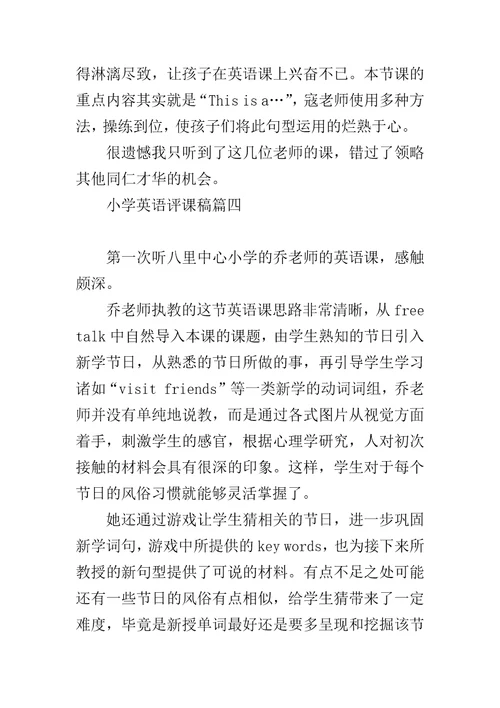 得淋漓尽致，让孩子在英语课上兴奋不已。本节课的重点内容其实就是“This is a…”，寇老师使用多种方法，操练到位，使孩子们将此句型运用的烂熟于心。

很遗憾我只听到了这几位老师的课，错过了领略其他同仁才华的机会。

小学英语评课稿篇四

第一次听八里中心小学的乔老师的英语课，感触颇深。

乔老师执教的这节英语课思路非常清晰，从 free talk 中自然导入本课的课题，由学生熟知的节日引入新学节日，从熟悉的节日所做的事，再引导学生学习诸如“visit friends”等一类新学的动词词组，乔老师并没有单纯地说教，而是通过各式图片从视觉方面着手，刺激学生的感官，根据心理学研究，人对初次接触的材料会具有很深的印象。这样，学生对于每个节日的风俗习惯就能够灵活掌握了。

她还通过游戏让学生猜相关的节日，进一步巩固新学词句，游戏中所提供的 key words，也为接下来所教授的新句型提供了可说的材料。有点不足之处可能还有一些节日的风俗有点相似，给学生猜带来了一定难度，毕竟是新授单词最好还是要多呈现和挖掘该节